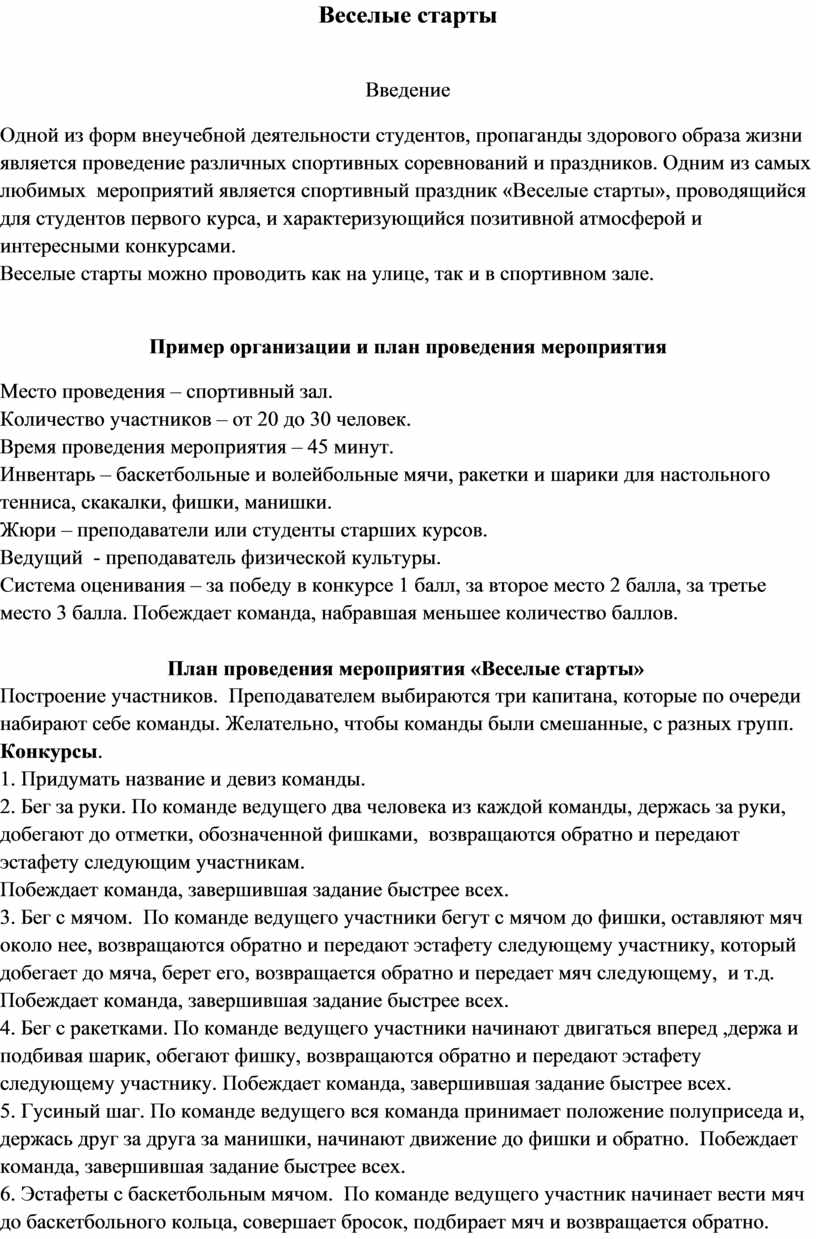 Веселые старты

Введение

Одной из форм внеучебной деятельности студентов, пропаганды здорового образа жизни является проведение различных спортивных соревнований и праздников. Одним из самых любимых мероприятий является спортивный праздник «Веселые старты», проводящийся для студентов первого курса, и характеризующийся позитивной атмосферой и интересными конкурсами.
Веселые старты можно проводить как на улице, так и в спортивном зале.

Пример организации и план проведения мероприятия

Место проведения – спортивный зал.
Количество участников – от 20 до 30 человек.
Время проведения мероприятия – 45 минут.
Инвентарь – баскетбольные и волейбольные мячи, ракетки и шарики для настольного тенниса, скакалки, фишки, манишки.
Жюри – преподаватели или студенты старших курсов.
Ведущий - преподаватель физической культуры.
Система оценивания – за победу в конкурсе 1 балл, за второе место 2 балла, за третье место 3 балла. Побеждает команда, набравшая меньшее количество баллов.

План проведения мероприятия «Веселые старты»
Построение участников. Преподавателем выбираются три капитана, которые по очереди набирают себе команды. Желательно, чтобы команды были смешанные, с разных групп.
Конкурсы.
1. Придумать название и девиз команды.
2. Бег за руки. По команде ведущего два человека из каждой команды, держась за руки, добегают до отметки, обозначенной фишками, возвращаются обратно и передают эстафету следующим участникам.
Побеждает команда, завершившая задание быстрее всех.
3. Бег с мячом. По команде ведущего участники бегут с мячом до фишки, оставляют мяч около нее, возвращаются обратно и передают эстафету следующему участнику, который добегает до мяча, берет его, возвращается обратно и передает мяч следующему, и т.д.
Побеждает команда, завершившая задание быстрее всех.
4. Бег с ракетками. По команде ведущего участники начинают двигаться вперед ,держа и подбивая шарик, обегают фишку, возвращаются обратно и передают эстафету следующему участнику. Побеждает команда, завершившая задание быстрее всех.
5. Гусиный шаг. По команде ведущего вся команда принимает положение полуприседа и, держась друг за друга за манишки, начинают движение до фишки и обратно. Побеждает команда, завершившая задание быстрее всех.
6. Эстафеты с баскетбольным мячом. По команде ведущего участник начинает вести мяч до баскетбольного кольца, совершает бросок, подбирает мяч и возвращается обратно.